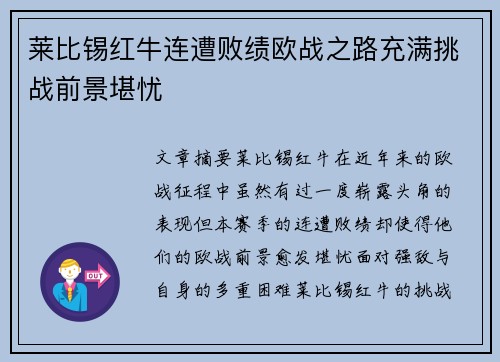 莱比锡红牛连遭败绩欧战之路充满挑战前景堪忧

文章摘要莱比锡红牛在近年来的欧战征程中虽然有过一度崭露头角的表现但本赛季的连遭败绩却使得他们的欧战前景愈发堪忧面对强敌与自身的多重困难莱比锡红牛的挑战

OUT